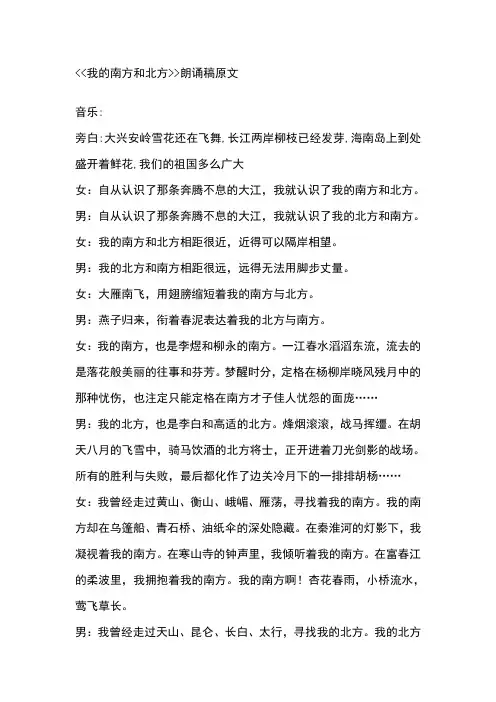 <<我的南方和北方>>朗诵稿原文

音乐：

旁白：大兴安岭雪花还在飞舞，长江两岸柳枝已经发芽，海南岛上到处盛开着鲜花，我们的祖国多么广大

女：自从认识了那条奔腾不息的大江，我就认识了我的南方和北方。

男：自从认识了那条奔腾不息的大江，我就认识了我的北方和南方。

女：我的南方和北方相距很近，近得可以隔岸相望。

男：我的北方和南方相距很远，远得无法用脚步丈量。

女：大雁南飞，用翅膀缩短着我的南方与北方。

男：燕子归来，衔着春泥表达着我的北方与南方。

女：我的南方，也是李煜和柳永的南方。一江春水滔滔东流，流去的是落花般美丽的往事和芬芳。梦醒时分，定格在杨柳岸晓风残月中的那种忧伤，也注定只能定格在南方才子佳人忧怨的面庞……

男：我的北方，也是李白和高适的北方。烽烟滚滚，战马挥缰。在胡天八月的飞雪中，骑马饮酒的北方将士，正开进着刀光剑影的战场。所有的胜利与失败，最后都化作了边关冷月下的一排排胡杨……

女：我曾经走过黄山、衡山、峨嵋、雁荡，寻找着我的南方。我的南方却在乌篷船、青石桥、油纸伞的深处隐藏。在秦淮河的灯影下，我凝视着我的南方。在寒山寺的钟声里，我倾听着我的南方。在富春江的柔波里，我拥抱着我的南方。我的南方啊！杏花春雨，小桥流水，莺飞草长。

男：我曾经走过天山、昆仑、长白、太行，寻找我的北方。我的北方